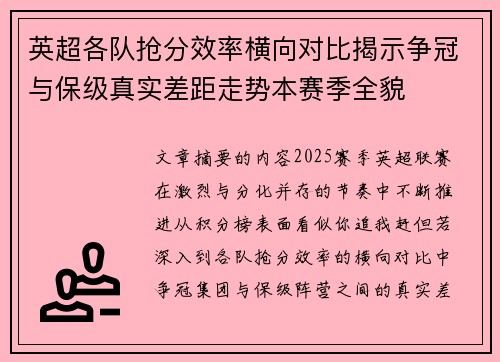 英超各队抢分效率横向对比揭示争冠与保级真实差距走势本赛季全貌

文章摘要的内容2025赛季英超联赛在激烈与分化并存的节奏中不断推进从积分榜表面看似你追我赶但若深入到各队抢分效率的横向对比中争冠集团与保级阵营之间的真实差